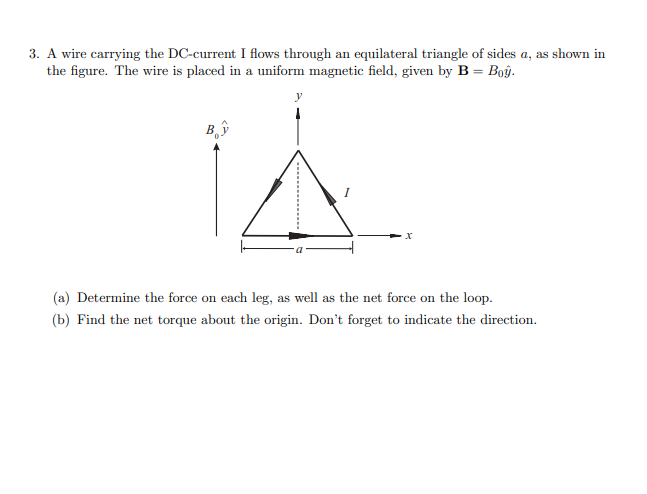 3. A wire carrying the DC-current I flows through an equilateral triangle of sides $a$, as shown in the figure. The wire is placed in a uniform magnetic field, given by $\mathbf{B} = B_0\hat{y}$.

$y$

$B_0\hat{y}$

$I$

$x$

$a$

(a) Determine the force on each leg, as well as the net force on the loop.

(b) Find the net torque about the origin. Don't forget to indicate the direction.